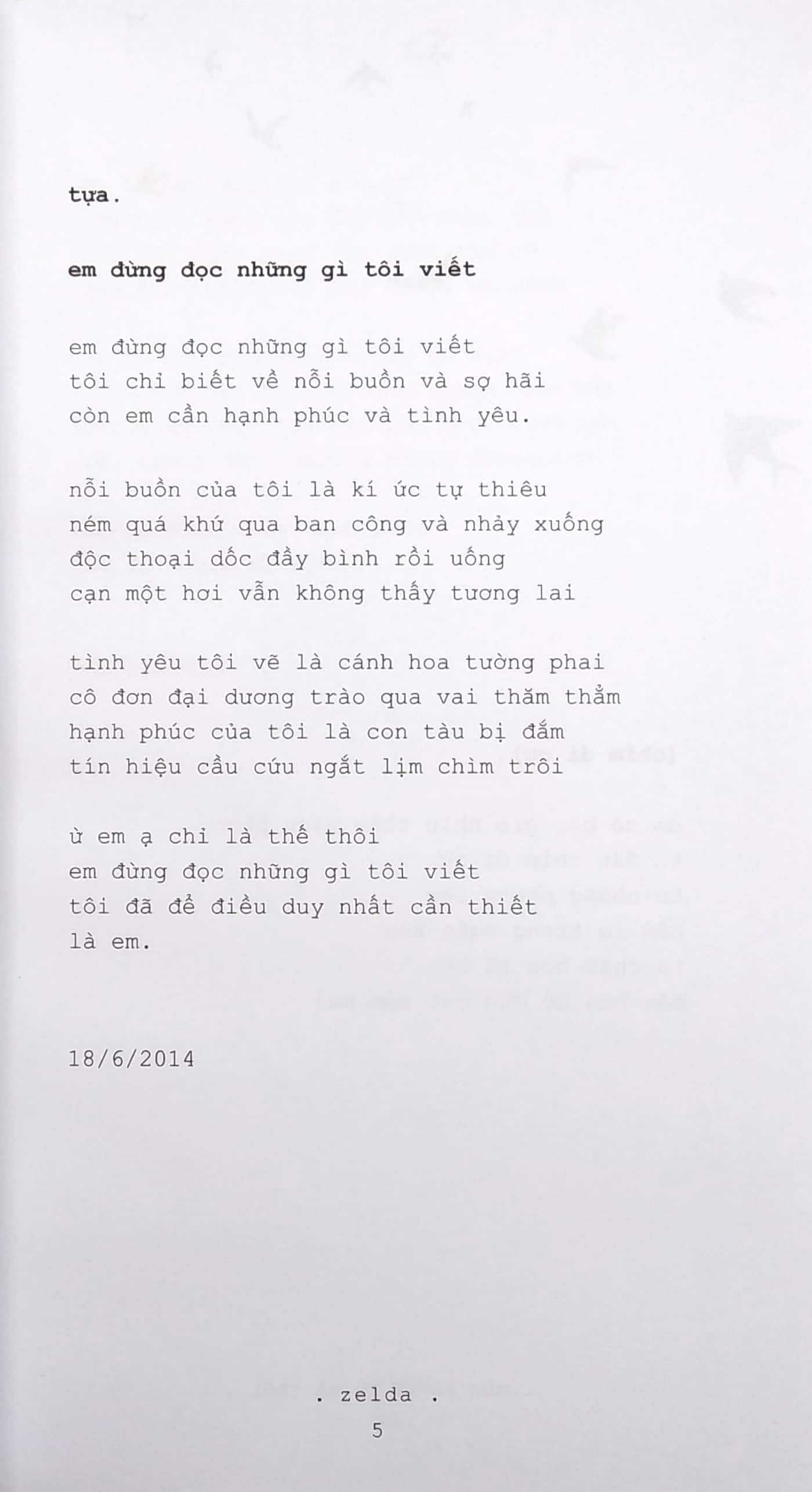 tựa.

em đừng đọc những gì tôi viết

em đừng đọc những gì tôi viết
tôi chỉ biết về nỗi buồn và sợ hãi
còn em cần hạnh phúc và tình yêu.

nỗi buồn của tôi là kí ức tự thiêu
ném quá khứ qua ban công và nhảy xuống
độc thoại dốc đầy bình rồi uống
cạn một hơi vẫn không thấy tương lai

tình yêu tôi vẽ là cánh hoa tường phai
cô đơn đại dương trào qua vai thăm thẳm
hạnh phúc của tôi là con tàu bị đắm
tín hiệu cầu cứu ngắt lịm chìm trôi

ừ em ạ chỉ là thế thôi
em đừng đọc những gì tôi viết
tôi đã để điều duy nhất cần thiết
là em.

18/6/2014

. zelda .
5